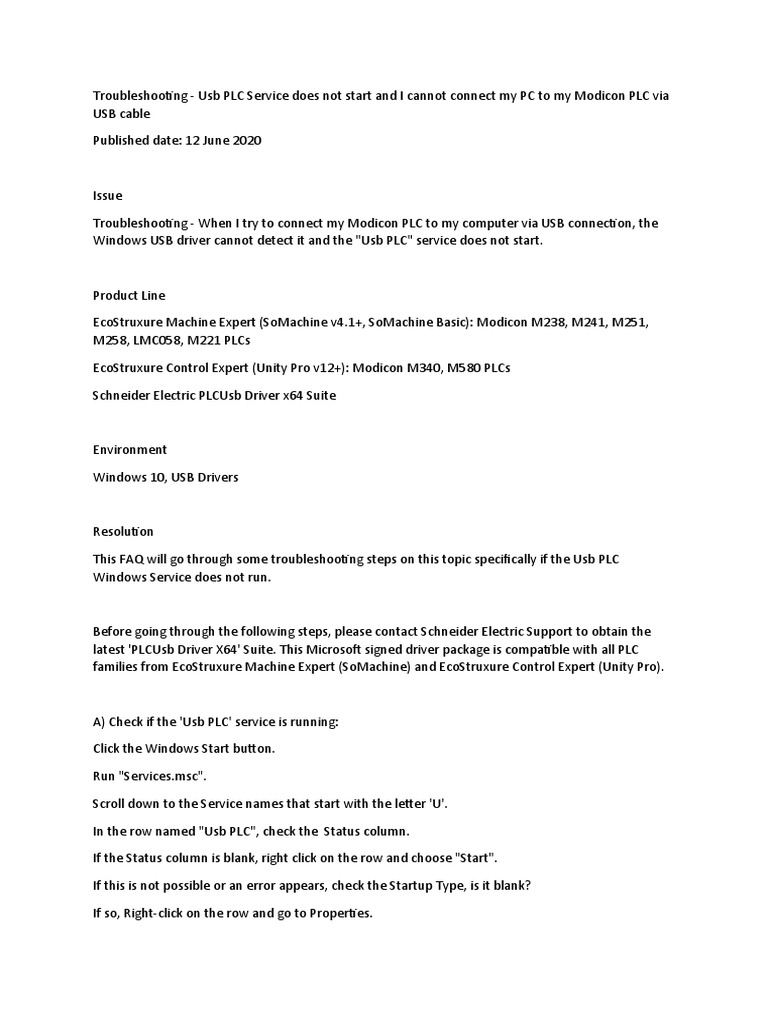 Troubleshooting - Usb PLC Service does not start and I cannot connect my PC to my Modicon PLC via USB cable

Published date: 12 June 2020

Issue

Troubleshooting - When I try to connect my Modicon PLC to my computer via USB connection, the Windows USB driver cannot detect it and the "Usb PLC" service does not start.

Product Line

EcoStruxure Machine Expert (SoMachine v4.1+, SoMachine Basic): Modicon M238, M241, M251, M258, LMC058, M221 PLCs

EcoStruxure Control Expert (Unity Pro v12+): Modicon M340, M580 PLCs

Schneider Electric PLCUsb Driver x64 Suite

Environment

Windows 10, USB Drivers

Resolution

This FAQ will go through some troubleshooting steps on this topic specifically if the Usb PLC Windows Service does not run.

Before going through the following steps, please contact Schneider Electric Support to obtain the latest 'PLCUsb Driver X64' Suite. This Microsoft signed driver package is compatible with all PLC families from EcoStruxure Machine Expert (SoMachine) and EcoStruxure Control Expert (Unity Pro).

A) Check if the 'Usb PLC' service is running:

Click the Windows Start button.

Run "Services.msc".

Scroll down to the Service names that start with the letter 'U'.

In the row named "Usb PLC", check the Status column.

If the Status column is blank, right click on the row and choose "Start".

If this is not possible or an error appears, check the Startup Type, is it blank?

If so, Right-click on the row and go to Properties.